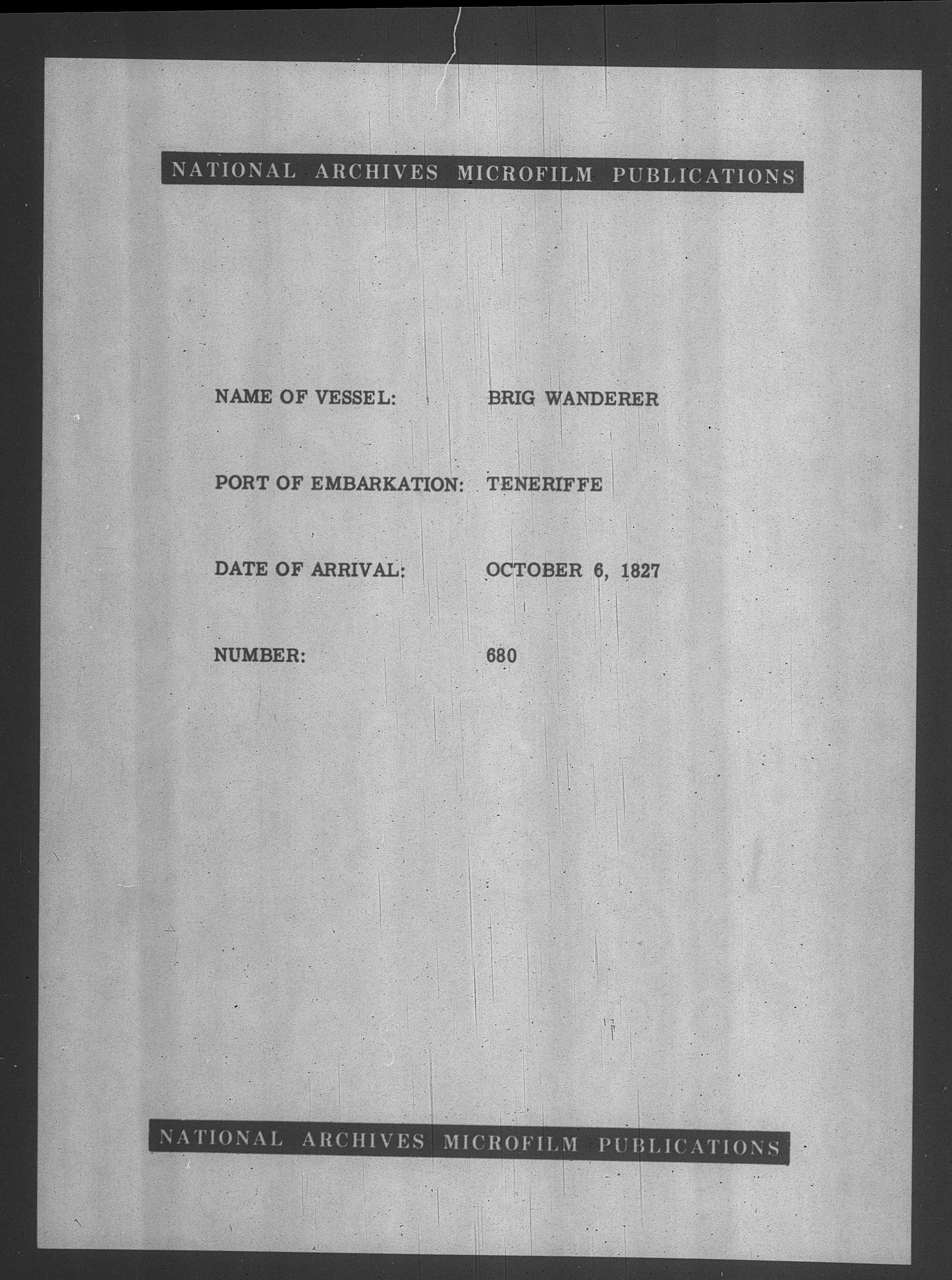 NATIONAL ARCHIVES MICROFILM PUBLICATIONS

NAME OF VESSEL: BRIG WANDERER

PORT OF EMBARKATION: TENERIFFE

DATE OF ARRIVAL: OCTOBER 6, 1827

NUMBER: 680

NATIONAL ARCHIVES MICROFILM PUBLICATIONS